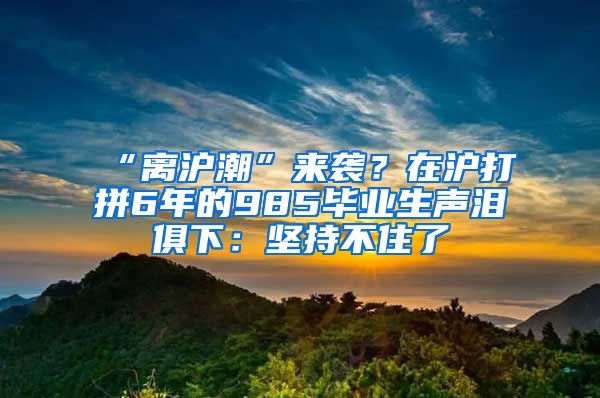 “离沪潮”来袭？在沪打拼6年的985毕业生声泪俱下：坚持不住了